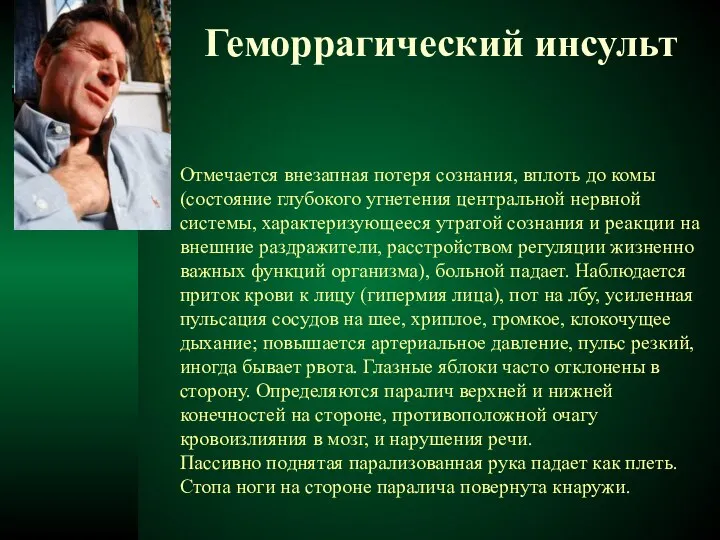 Геморрагический инсульт

Отмечается внезапная потеря сознания, вплоть до комы (состояние глубокого угнетения центральной нервной системы, характеризующееся утратой сознания и реакции на внешние раздражители, расстройством регуляции жизненно важных функций организма), больной падает. Наблюдается приток крови к лицу (гипермия лица), пот на лбу, усиленная пульсация сосудов на шее, хриплое, громкое, клокочущее дыхание; повышается артериальное давление, пульс резкий, иногда бывает рвота. Глазные яблоки часто отклонены в сторону. Определяются паралич верхней и нижней конечностей на стороне, противоположной очагу кровоизлияния в мозг, и нарушения речи.
Пассивно поднятая парализованная рука падает как плеть. Стопа ноги на стороне паралича повернута кнаружи.